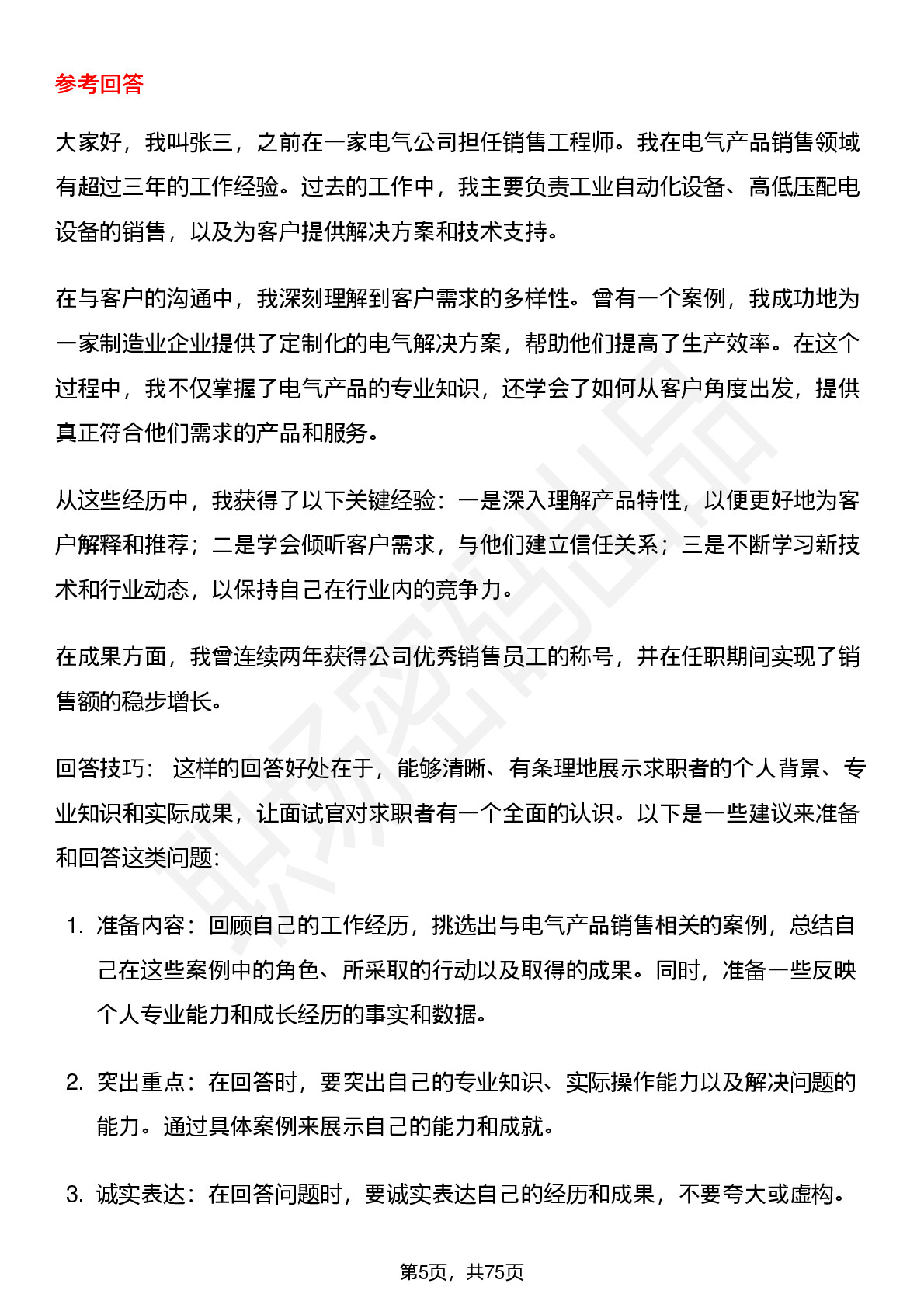 参考回答

大家好，我叫张三，之前在一家电气公司担任销售工程师。我在电气产品销售领域有超过三年的工作经验。过去的工作中，我主要负责工业自动化设备、高低压配电设备的销售，以及为客户提供解决方案和技术支持。

在与客户的沟通中，我深刻理解到客户需求的多样性。曾有一个案例，我成功地为一家制造业企业提供了定制化的电气解决方案，帮助他们提高了生产效率。在这个过程中，我不仅掌握了电气产品的专业知识，还学会了如何从客户角度出发，提供真正符合他们需求的产品和服务。

从这些经历中，我获得了以下关键经验：一是深入理解产品特性，以便更好地为客户解释和推荐；二是学会倾听客户需求，与他们建立信任关系；三是不断学习新技术和行业动态，以保持自己在行业内的竞争力。

在成果方面，我曾连续两年获得公司优秀销售员工的称号，并在任职期间实现了销售额的稳步增长。

回答技巧： 这样的回答好处在于，能够清晰、有条理地展示求职者的个人背景、专业知识和实际成果，让面试官对求职者有一个全面的认识。以下是一些建议来准备和回答这类问题：

1. 准备内容：回顾自己的工作经历，挑选出与电气产品销售相关的案例，总结自己在这些案例中的角色、所采取的行动以及取得的成果。同时，准备一些反映个人专业能力和成长经历的事实和数据。

2. 突出重点：在回答时，要突出自己的专业知识、实际操作能力以及解决问题的能力。通过具体案例来展示自己的能力和成就。

3. 诚实表达：在回答问题时，要诚实表达自己的经历和成果，不要夸大或虚构。

第5页，共75页